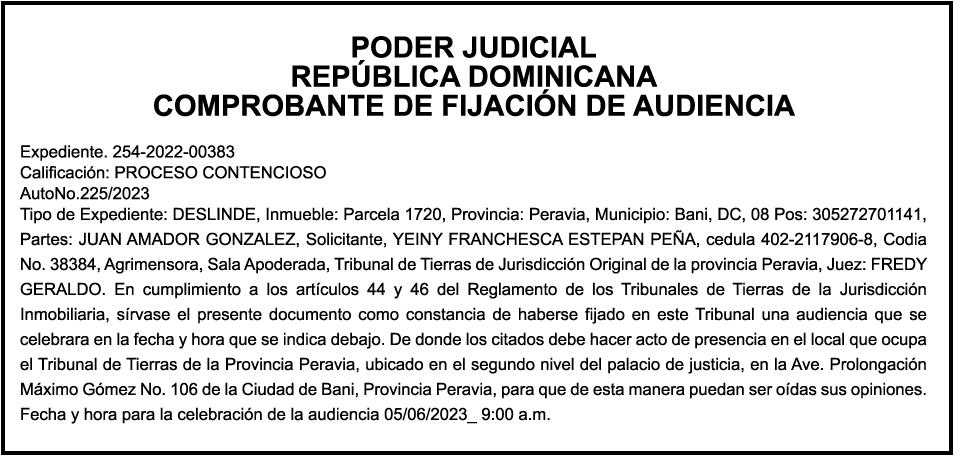 PODER JUDICIAL
REPÚBLICA DOMINICANA
COMPROBANTE DE FIJACIÓN DE AUDIENCIA

Expediente. 254-2022-00383
Calificación: PROCESO CONTENCIOSO
AutoNo.225/2023
Tipo de Expediente: DESLINDE, Inmueble: Parcela 1720, Provincia: Peravia, Municipio: Bani, DC, 08 Pos: 305272701141, Partes: JUAN AMADOR GONZALEZ, Solicitante, YEINY FRANCHESCA ESTEPAN PEÑA, cedula 402-2117906-8, Codia No. 38384, Agrimensora, Sala Apoderada, Tribunal de Tierras de Jurisdicción Original de la provincia Peravia, Juez: FREDY GERALDO. En cumplimiento a los artículos 44 y 46 del Reglamento de los Tribunales de Tierras de la Jurisdicción Inmobiliaria, sírvase el presente documento como constancia de haberse fijado en este Tribunal una audiencia que se celebrara en la fecha y hora que se indica debajo. De donde los citados debe hacer acto de presencia en el local que ocupa el Tribunal de Tierras de la Provincia Peravia, ubicado en el segundo nivel del palacio de justicia, en la Ave. Prolongación Máximo Gómez No. 106 de la Ciudad de Bani, Provincia Peravia, para que de esta manera puedan ser oídas sus opiniones. Fecha y hora para la celebración de la audiencia 05/06/2023_ 9:00 a.m.